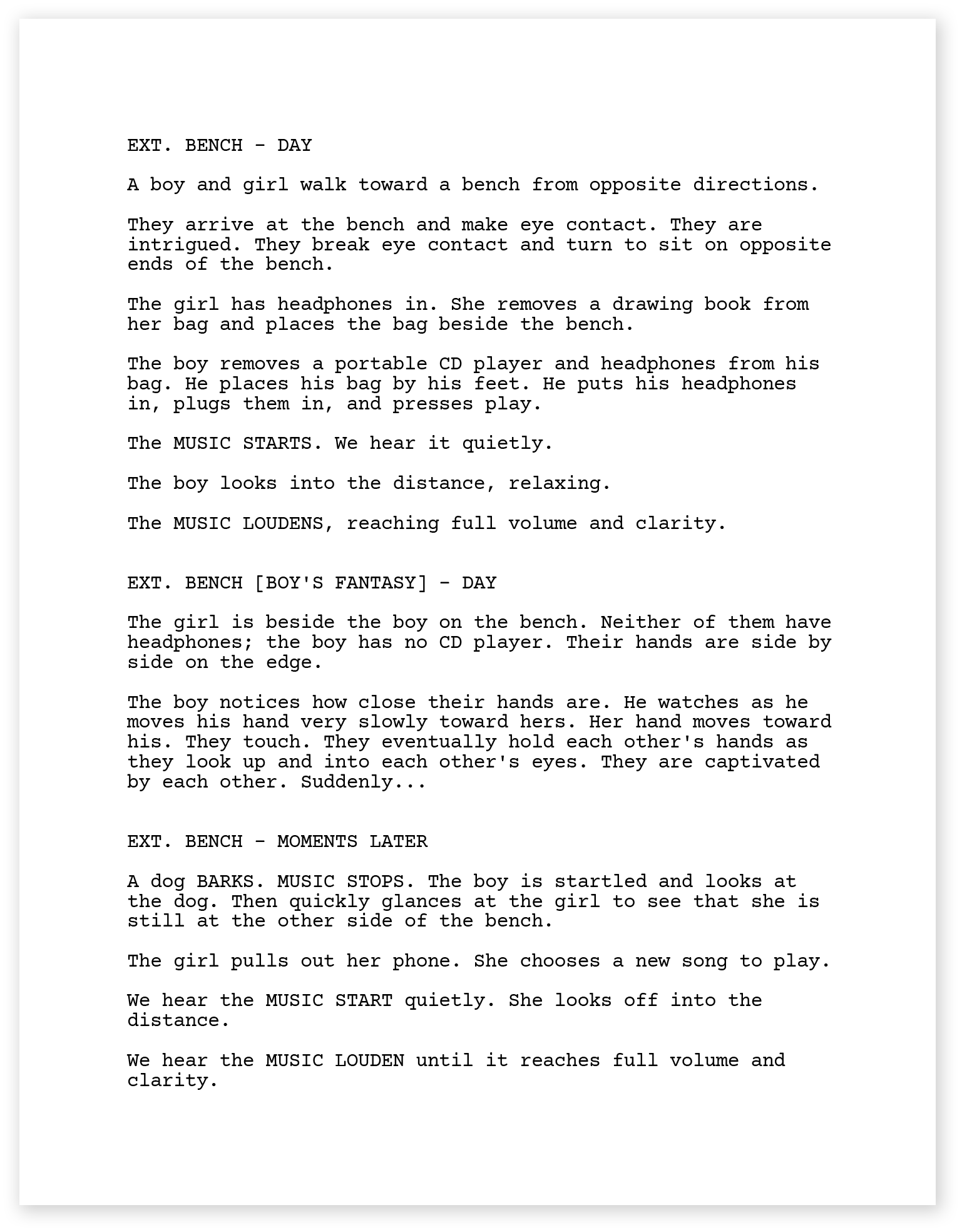 EXT. BENCH - DAY

A boy and girl walk toward a bench from opposite directions.

They arrive at the bench and make eye contact. They are intrigued. They break eye contact and turn to sit on opposite ends of the bench.

The girl has headphones in. She removes a drawing book from her bag and places the bag beside the bench.

The boy removes a portable CD player and headphones from his bag. He places his bag by his feet. He puts his headphones in, plugs them in, and presses play.

The MUSIC STARTS. We hear it quietly.

The boy looks into the distance, relaxing.

The MUSIC LOUDENS, reaching full volume and clarity.

EXT. BENCH [BOY'S FANTASY] - DAY

The girl is beside the boy on the bench. Neither of them have headphones; the boy has no CD player. Their hands are side by side on the edge.

The boy notices how close their hands are. He watches as he moves his hand very slowly toward hers. Her hand moves toward his. They touch. They eventually hold each other's hands as they look up and into each other's eyes. They are captivated by each other. Suddenly...

EXT. BENCH - MOMENTS LATER

A dog BARKS. MUSIC STOPS. The boy is startled and looks at the dog. Then quickly glances at the girl to see that she is still at the other side of the bench.

The girl pulls out her phone. She chooses a new song to play.

We hear the MUSIC START quietly. She looks off into the distance.

We hear the MUSIC LOUDEN until it reaches full volume and clarity.